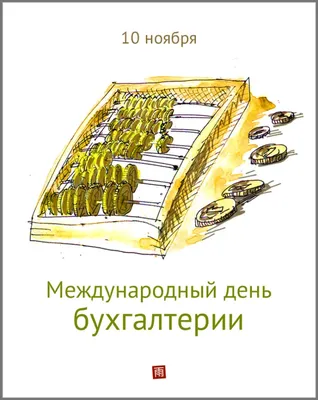 10 ноября

Международный день бухгалтерии

雨